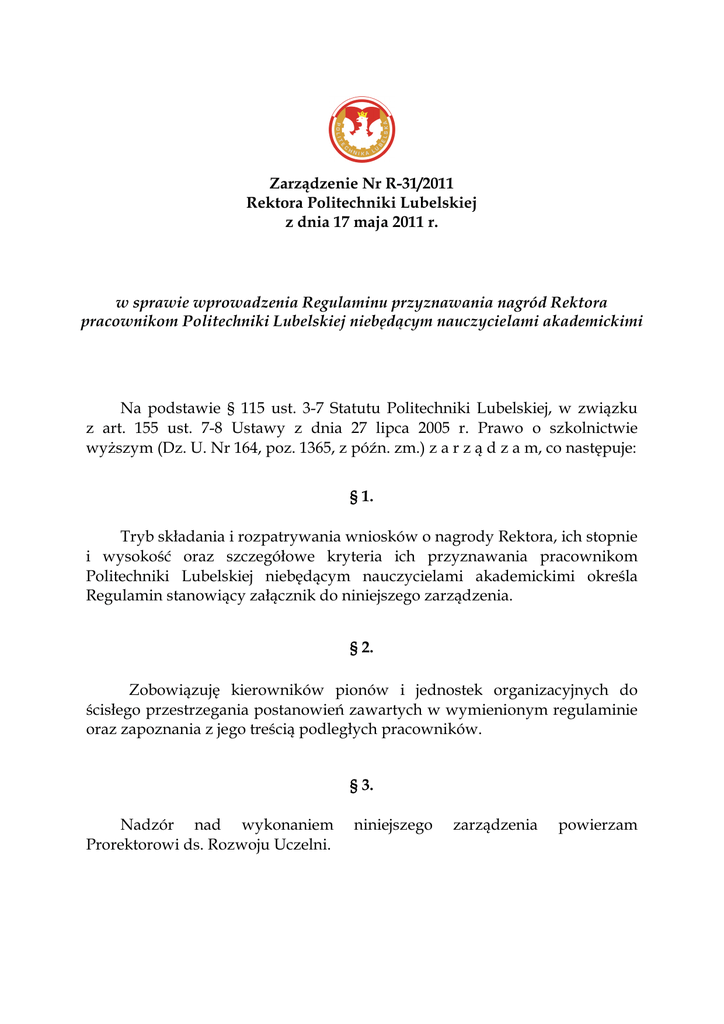 Zarządzenie Nr R-31/2011
Rektora Politechniki Lubelskiej
z dnia 17 maja 2011 r.

w sprawie wprowadzenia Regulaminu przyznawania nagród Rektora pracownikom Politechniki Lubelskiej niebędącym nauczycielami akademickimi

Na podstawie § 115 ust. 3-7 Statutu Politechniki Lubelskiej, w związku z art. 155 ust. 7-8 Ustawy z dnia 27 lipca 2005 r. Prawo o szkolnictwie wyższym (Dz. U. Nr 164, poz. 1365, z późn. zm.) z a r z ą d z a m, co następuje:

§ 1.

Tryb składania i rozpatrywania wniosków o nagrody Rektora, ich stopnie i wysokość oraz szczegółowe kryteria ich przyznawania pracownikom Politechniki Lubelskiej niebędącym nauczycielami akademickimi określa Regulamin stanowiący załącznik do niniejszego zarządzenia.

§ 2.

Zobowiązuję kierowników pionów i jednostek organizacyjnych do ścisłego przestrzegania postanowień zawartych w wymienionym regulaminie oraz zapoznania z jego treścią podległych pracowników.

§ 3.

Nadzór nad wykonaniem niniejszego zarządzenia powierzam Prorektorowi ds. Rozwoju Uczelni.